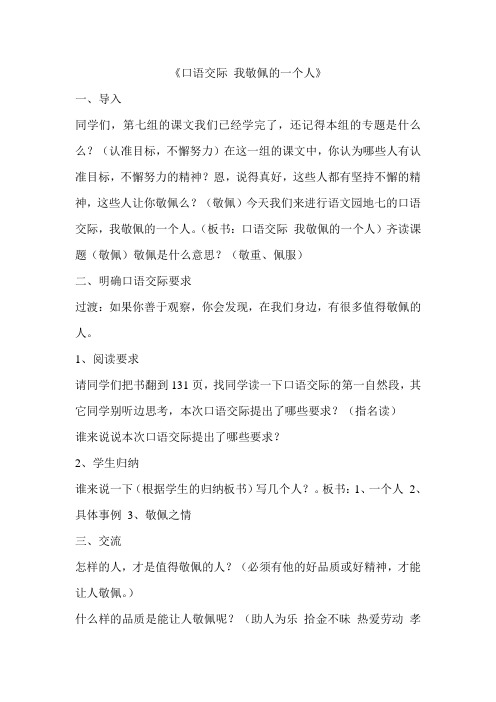 《口语交际 我敬佩的一个人》

一、导入

同学们，第七组的课文我们已经学完了，还记得本组的专题是什么么？（认准目标，不懈努力）在这一组的课文中，你认为哪些人有认准目标，不懈努力的精神？恩，说得真好，这些人都有坚持不懈的精神，这些人让你敬佩么？（敬佩）今天我们来进行语文园地七的口语交际，我敬佩的一个人。（板书：口语交际 我敬佩的一个人）齐读课题（敬佩）敬佩是什么意思？（敬重、佩服）

二、明确口语交际要求

过渡：如果你善于观察，你会发现，在我们身边，有很多值得敬佩的人。

1、阅读要求

请同学们把书翻到 131 页，找同学读一下口语交际的第一自然段，其它同学别听边思考，本次口语交际提出了哪些要求？（指名读）

谁来说说本次口语交际提出了哪些要求？

2、学生归纳

谁来说一下（根据学生的归纳板书）写几个人？。板书：1、一个人 2、具体事例 3、敬佩之情

三、交流

怎样的人，才是值得敬佩的人？（必须有他的好品质或好精神，才能让人敬佩。）

什么样的品质是能让人敬佩呢？（助人为乐 拾金不昧 热爱劳动 孝